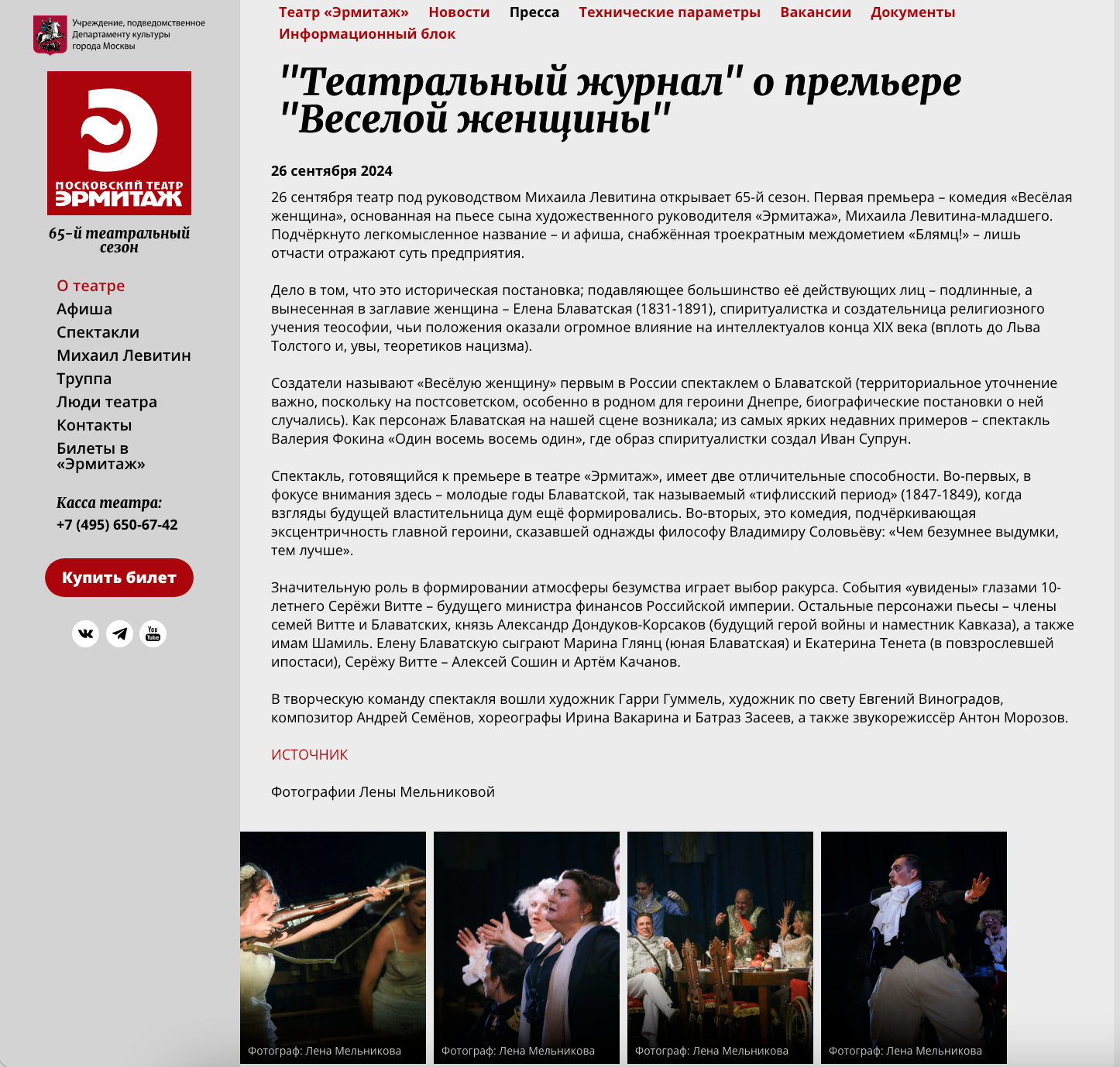 Учреждение, подведомственное Департаменту культуры города Москвы

МОСКОВСКИЙ ТЕАТР ЭРМИТАЖ

65-й театральный сезон

О театре
Афиша
Спектакли
Михаил Левитин
Труппа
Люди театра
Контакты
Билеты в «Эрмитаж»

Касса театра:
+7 (495) 650-67-42

Купить билет

Театр «Эрмитаж» Новости Пресса Технические параметры Вакансии Документы Информационный блок

"Театральный журнал" о премьере "Веселой женщины"

26 сентября 2024

26 сентября театр под руководством Михаила Левитина открывает 65-й сезон. Первая премьера – комедия «Весёлая женщина», основанная на пьесе сына художественного руководителя «Эрмитажа», Михаила Левитина-младшего. Подчёркнуто легкомысленное название – и афиша, снабжённая троекратным междометием «Блямц!» – лишь отчасти отражают суть предприятия.

Дело в том, что это историческая постановка; подавляющее большинство её действующих лиц – подлинные, а вынесенная в заглавие женщина – Елена Блаватская (1831-1891), спиритуалистка и создательница религиозного учения теософии, чьи положения оказали огромное влияние на интеллектуалов конца XIX века (вплоть до Льва Толстого и, увы, теоретиков нацизма).

Создатели называют «Весёлую женщину» первым в России спектаклем о Блаватской (территориальное уточнение важно, поскольку на постсоветском, особенно в родном для героини Днепре, биографические постановки о ней случались). Как персонаж Блаватская на нашей сцене возникала; из самых ярких недавних примеров – спектакль Валерия Фокина «Один восемь восемь один», где образ спиритуалистки создал Иван Супрун.

Спектакль, готовящийся к премьере в театре «Эрмитаж», имеет две отличительные способности. Во-первых, в фокусе внимания здесь – молодые годы Блаватской, так называемый «тифлисский период» (1847-1849), когда взгляды будущей властительница дум ещё формировались. Во-вторых, это комедия, подчёркивающая эксцентричность главной героини, сказавшей однажды философу Владимиру Соловьёву: «Чем безумнее выдумки, тем лучше».

Значительную роль в формировании атмосферы безумства играет выбор ракурса. События «увидены» глазами 10-летнего Серёжи Витте – будущего министра финансов Российской империи. Остальные персонажи пьесы – члены семей Витте и Блаватских, князь Александр Дондуков-Корсаков (будущий герой войны и наместник Кавказа), а также имам Шамиль. Елену Блаватскую сыграют Марина Глянц (юная Блаватская) и Екатерина Тенета (в повзрослевшей ипостаси), Серёжу Витте – Алексей Сошин и Артём Качанов.

В творческую команду спектакля вошли художник Гарри Гуммель, художник по свету Евгений Виноградов, композитор Андрей Семёнов, хореографы Ирина Вакарина и Батраз Засеев, а также звукорежиссёр Антон Морозов.

ИСТОЧНИК

Фотографии Лены Мельниковой

Фотограф: Лена Мельникова
Фотограф: Лена Мельникова
Фотограф: Лена Мельникова
Фотограф: Лена Мельникова